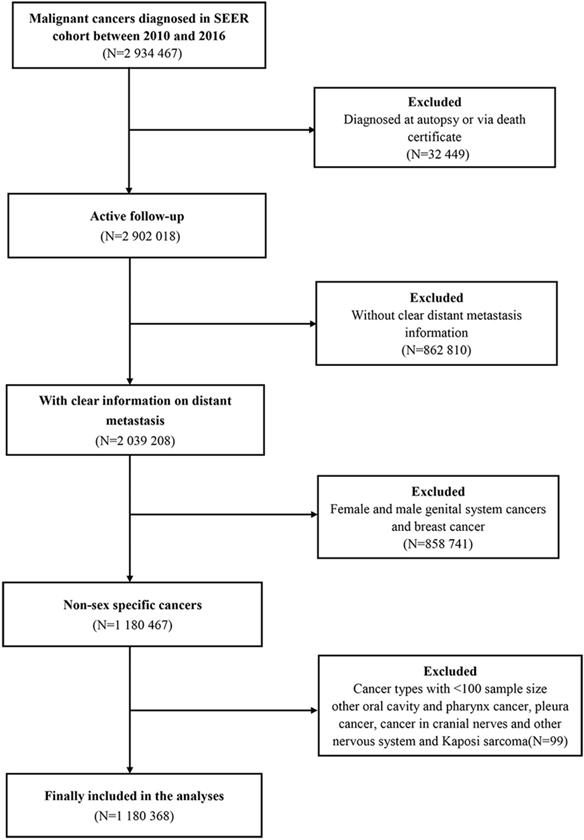 Malignant cancers diagnosed in SEER cohort between 2010 and 2016
(N=2 934 467)

Excluded
Diagnosed at autopsy or via death certificate
(N=32 449)

Active follow-up
(N=2 902 018)

Excluded
Without clear distant metastasis information
(N=862 810)

With clear information on distant metastasis
(N=2 039 208)

Excluded
Female and male genital system cancers and breast cancer
(N=858 741)

Non-sex specific cancers
(N=1 180 467)

Excluded
Cancer types with <100 sample size
other oral cavity and pharynx cancer, pleura cancer, cancer in cranial nerves and other nervous system and Kaposi sarcoma(N=99)

Finally included in the analyses
(N=1 180 368)